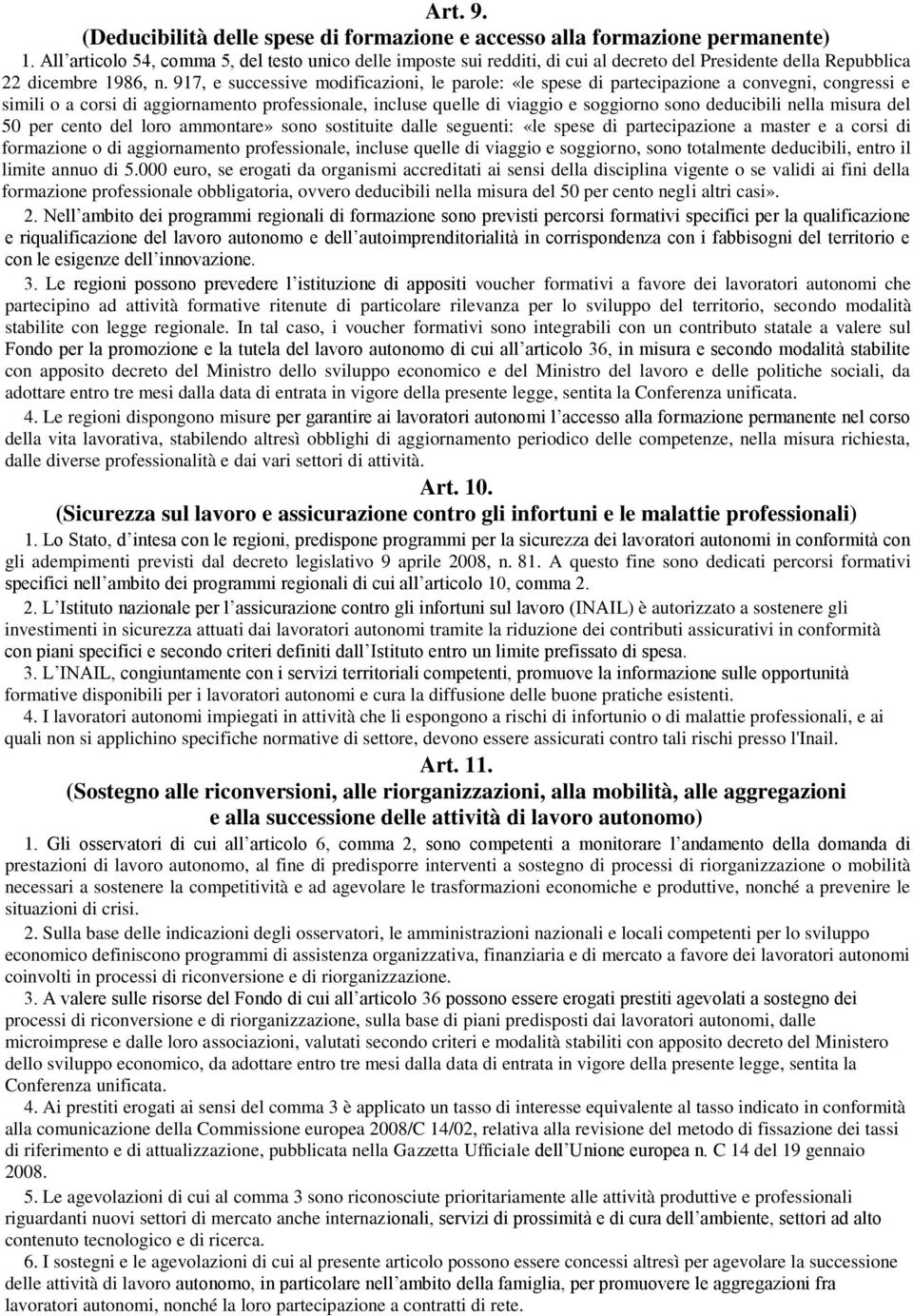 Art. 9.
(Deducibilità delle spese di formazione e accesso alla formazione permanente)

1. All articolo 54, comma 5, del testo unico delle imposte sui redditi, di cui al decreto del Presidente della Repubblica 22 dicembre 1986, n. 917, e successive modificazioni, le parole: «le spese di partecipazione a convegni, congressi e simili o a corsi di aggiornamento professionale, incluse quelle di viaggio e soggiorno sono deducibili nella misura del 50 per cento del loro ammontare» sono sostituite dalle seguenti: «le spese di partecipazione a master e a corsi di formazione o di aggiornamento professionale, incluse quelle di viaggio e soggiorno, sono totalmente deducibili, entro il limite annuo di 5.000 euro, se erogati da organismi accreditati ai sensi della disciplina vigente o se validi ai fini della formazione professionale obbligatoria, ovvero deducibili nella misura del 50 per cento negli altri casi».

2. Nell ambito dei programmi regionali di formazione sono previsti percorsi formativi specifici per la qualificazione e riqualificazione del lavoro autonomo e dell autoimprenditorialità in corrispondenza con i fabbisogni del territorio e con le esigenze dell innovazione.

3. Le regioni possono prevedere l istituzione di appositi voucher formativi a favore dei lavoratori autonomi che partecipino ad attività formative ritenute di particolare rilevanza per lo sviluppo del territorio, secondo modalità stabilite con legge regionale. In tal caso, i voucher formativi sono integrabili con un contributo statale a valere sul Fondo per la promozione e la tutela del lavoro autonomo di cui all articolo 36, in misura e secondo modalità stabilite con apposito decreto del Ministro dello sviluppo economico e del Ministro del lavoro e delle politiche sociali, da adottare entro tre mesi dalla data di entrata in vigore della presente legge, sentita la Conferenza unificata.

4. Le regioni dispongono misure per garantire ai lavoratori autonomi l accesso alla formazione permanente nel corso della vita lavorativa, stabilendo altresì obblighi di aggiornamento periodico delle competenze, nella misura richiesta, dalle diverse professionalità e dai vari settori di attività.

Art. 10.
(Sicurezza sul lavoro e assicurazione contro gli infortuni e le malattie professionali)

1. Lo Stato, d intesa con le regioni, predispone programmi per la sicurezza dei lavoratori autonomi in conformità con gli adempimenti previsti dal decreto legislativo 9 aprile 2008, n. 81. A questo fine sono dedicati percorsi formativi specifici nell ambito dei programmi regionali di cui all articolo 10, comma 2.

2. L Istituto nazionale per l assicurazione contro gli infortuni sul lavoro (INAIL) è autorizzato a sostenere gli investimenti in sicurezza attuati dai lavoratori autonomi tramite la riduzione dei contributi assicurativi in conformità con piani specifici e secondo criteri definiti dall Istituto entro un limite prefissato di spesa.

3. L INAIL, congiuntamente con i servizi territoriali competenti, promuove la informazione sulle opportunità formative disponibili per i lavoratori autonomi e cura la diffusione delle buone pratiche esistenti.

4. I lavoratori autonomi impiegati in attività che li espongono a rischi di infortunio o di malattie professionali, e ai quali non si applichino specifiche normative di settore, devono essere assicurati contro tali rischi presso l'Inail.

Art. 11.
(Sostegno alle riconversioni, alle riorganizzazioni, alla mobilità, alle aggregazioni e alla successione delle attività di lavoro autonomo)

1. Gli osservatori di cui all articolo 6, comma 2, sono competenti a monitorare l andamento della domanda di prestazioni di lavoro autonomo, al fine di predisporre interventi a sostegno di processi di riorganizzazione o mobilità necessari a sostenere la competitività e ad agevolare le trasformazioni economiche e produttive, nonché a prevenire le situazioni di crisi.

2. Sulla base delle indicazioni degli osservatori, le amministrazioni nazionali e locali competenti per lo sviluppo economico definiscono programmi di assistenza organizzativa, finanziaria e di mercato a favore dei lavoratori autonomi coinvolti in processi di riconversione e di riorganizzazione.

3. A valere sulle risorse del Fondo di cui all articolo 36 possono essere erogati prestiti agevolati a sostegno dei processi di riconversione e di riorganizzazione, sulla base di piani predisposti dai lavoratori autonomi, dalle microimprese e dalle loro associazioni, valutati secondo criteri e modalità stabiliti con apposito decreto del Ministero dello sviluppo economico, da adottare entro tre mesi dalla data di entrata in vigore della presente legge, sentita la Conferenza unificata.

4. Ai prestiti erogati ai sensi del comma 3 è applicato un tasso di interesse equivalente al tasso indicato in conformità alla comunicazione della Commissione europea 2008/C 14/02, relativa alla revisione del metodo di fissazione dei tassi di riferimento e di attualizzazione, pubblicata nella Gazzetta Ufficiale dell Unione europea n. C 14 del 19 gennaio 2008.

5. Le agevolazioni di cui al comma 3 sono riconosciute prioritariamente alle attività produttive e professionali riguardanti nuovi settori di mercato anche internazionali, servizi di prossimità e di cura dell ambiente, settori ad alto contenuto tecnologico e di ricerca.

6. I sostegni e le agevolazioni di cui al presente articolo possono essere concessi altresì per agevolare la successione delle attività di lavoro autonomo, in particolare nell ambito della famiglia, per promuovere le aggregazioni fra lavoratori autonomi, nonché la loro partecipazione a contratti di rete.